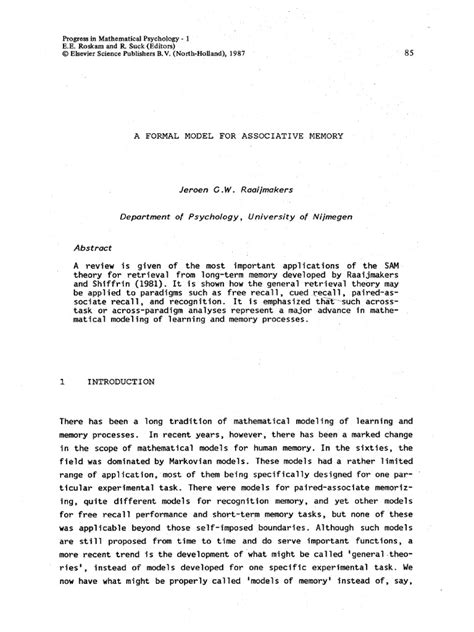 Progress in Mathematical Psychology - 1
E.E. Roskam and R. Suck (Editors)
© Elsevier Science Publishers B.V. (North-Holland), 1987

85

A FORMAL MODEL FOR ASSOCIATIVE MEMORY

Jeroen G.W. Raaijmakers

Department of Psychology, University of Nijmegen

Abstract

A review is given of the most important applications of the SAM theory for retrieval from long-term memory developed by Raaijmakers and Shiffrin (1981). It is shown how the general retrieval theory may be applied to paradigms such as free recall, cued recall, paired-associate recall, and recognition. It is emphasized that such across-task or across-paradigm analyses represent a major advance in mathematical modeling of learning and memory processes.

1 INTRODUCTION

There has been a long tradition of mathematical modeling of learning and memory processes. In recent years, however, there has been a marked change in the scope of mathematical models for human memory. In the sixties, the field was dominated by Markovian models. These models had a rather limited range of application, most of them being specifically designed for one particular experimental task. There were models for paired-associate memorizing, quite different models for recognition memory, and yet other models for free recall performance and short-term memory tasks, but none of these was applicable beyond those self-imposed boundaries. Although such models are still proposed from time to time and do serve important functions, a more recent trend is the development of what might be called 'general theories', instead of models developed for one specific experimental task. We now have what might be properly called 'models of memory' instead of, say,